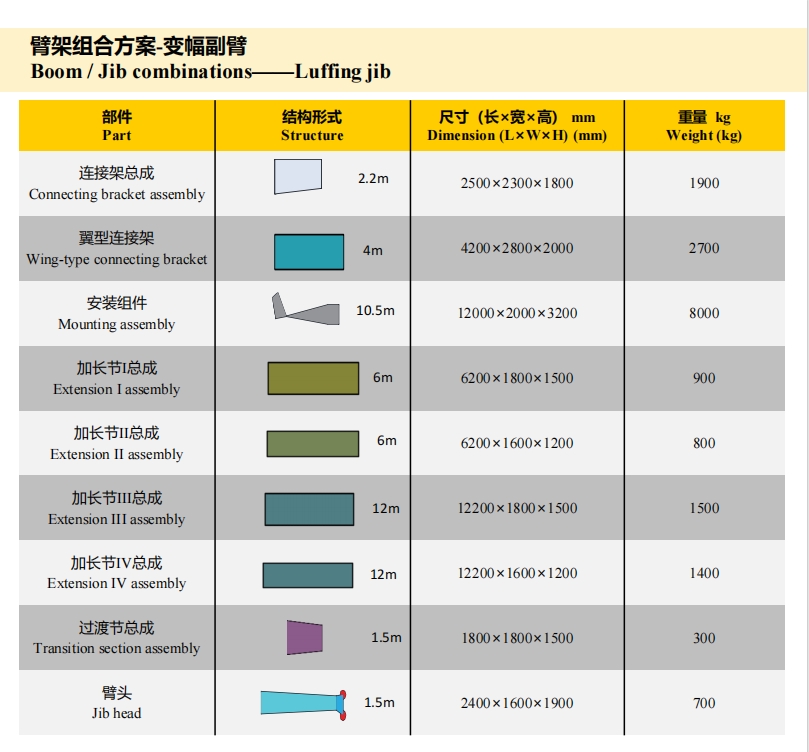 臂架组合方案-变幅副臂
Boom / Jib combinations——Luffing jib

| 部件 Part | 结构形式 Structure | 尺寸（长×宽×高） mm Dimension (L×W×H) (mm) | 重量 kg Weight (kg) |
|---|---|---|---|
| 连接架总成 Connecting bracket assembly | 2.2m | 2500×2300×1800 | 1900 |
| 翼型连接架 Wing-type connecting bracket | 4m | 4200×2800×2000 | 2700 |
| 安装组件 Mounting assembly | 10.5m | 12000×2000×3200 | 8000 |
| 加长节I总成 Extension I assembly | 6m | 6200×1800×1500 | 900 |
| 加长节II总成 Extension II assembly | 6m | 6200×1600×1200 | 800 |
| 加长节III总成 Extension III assembly | 12m | 12200×1800×1500 | 1500 |
| 加长节IV总成 Extension IV assembly | 12m | 12200×1600×1200 | 1400 |
| 过渡节总成 Transition section assembly | 1.5m | 1800×1800×1500 | 300 |
| 臂头 Jib head | 1.5m | 2400×1600×1900 | 700 |